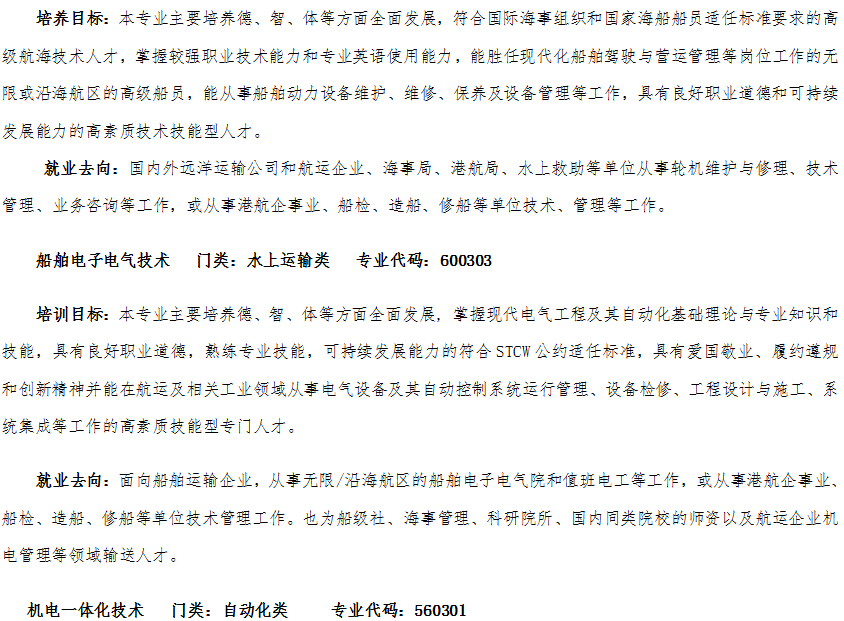 培养目标：本专业主要培养德、智、体等方面全面发展，符合国际海事组织和国家海船船员适任标准要求的高级航海技术人才，掌握较强职业技术能力和专业英语使用能力，能胜任现代化船舶驾驶与营运管理等岗位工作的无限或沿海航区的高级船员，能从事船舶动力设备维护、维修、保养及设备管理等工作，具有良好职业道德和可持续发展能力的高素质技术技能型人才。

就业去向：国内外远洋运输公司和航运企业、海事局、港航局、水上救助等单位从事轮机维护与修理、技术管理、业务咨询等工作，或从事港航企事业、船检、造船、修船等单位技术、管理等工作。

船舶电子电气技术　门类：水上运输类　专业代码：600303

培训目标：本专业主要培养德、智、体等方面全面发展，掌握现代电气工程及其自动化基础理论与专业知识和技能，具有良好职业道德，熟练专业技能，可持续发展能力的符合 STCW 公约适任标准，具有爱国敬业、履约遵规和创新精神并能在航运及相关工业领域从事电气设备及其自动控制系统运行管理、设备检修、工程设计与施工、系统集成等工作的高素质技能型专门人才。

就业去向：面向船舶运输企业，从事无限/沿海航区的船舶电子电气院和值班电工等工作，或从事港航企事业、船检、造船、修船等单位技术管理工作。也为船级社、海事管理、科研院所、国内同类院校的师资以及航运企业机电管理等领域输送人才。

机电一体化技术　门类：自动化类　专业代码：560301